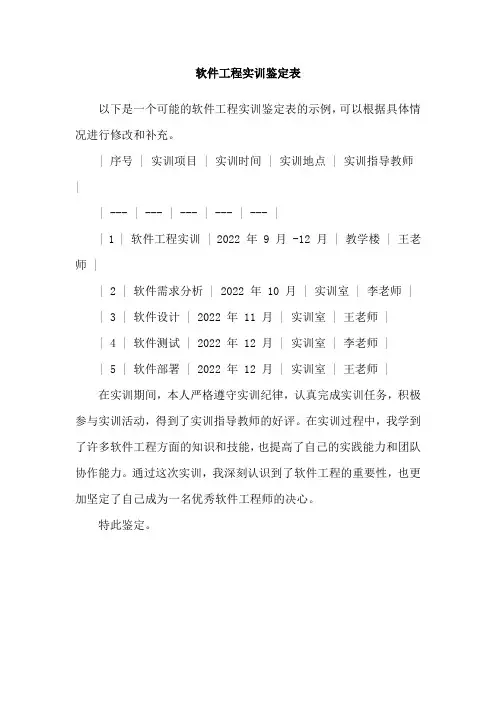 软件工程实训鉴定表

以下是一个可能的软件工程实训鉴定表的示例，可以根据具体情况进行修改和补充。

| 序号 | 实训项目 | 实训时间 | 实训地点 | 实训指导教师 |

| --- | --- | --- | --- | --- |

| 1 | 软件工程实训 | 2022 年 9 月 -12 月 | 教学楼 | 王老师 |

| 2 | 软件需求分析 | 2022 年 10 月 | 实训室 | 李老师 |

| 3 | 软件设计 | 2022 年 11 月 | 实训室 | 王老师 |

| 4 | 软件测试 | 2022 年 12 月 | 实训室 | 李老师 |

| 5 | 软件部署 | 2022 年 12 月 | 实训室 | 王老师 |

在实训期间，本人严格遵守实训纪律，认真完成实训任务，积极参与实训活动，得到了实训指导教师的好评。在实训过程中，我学到了许多软件工程方面的知识和技能，也提高了自己的实践能力和团队协作能力。通过这次实训，我深刻认识到了软件工程的重要性，也更加坚定了自己成为一名优秀软件工程师的决心。

特此鉴定。